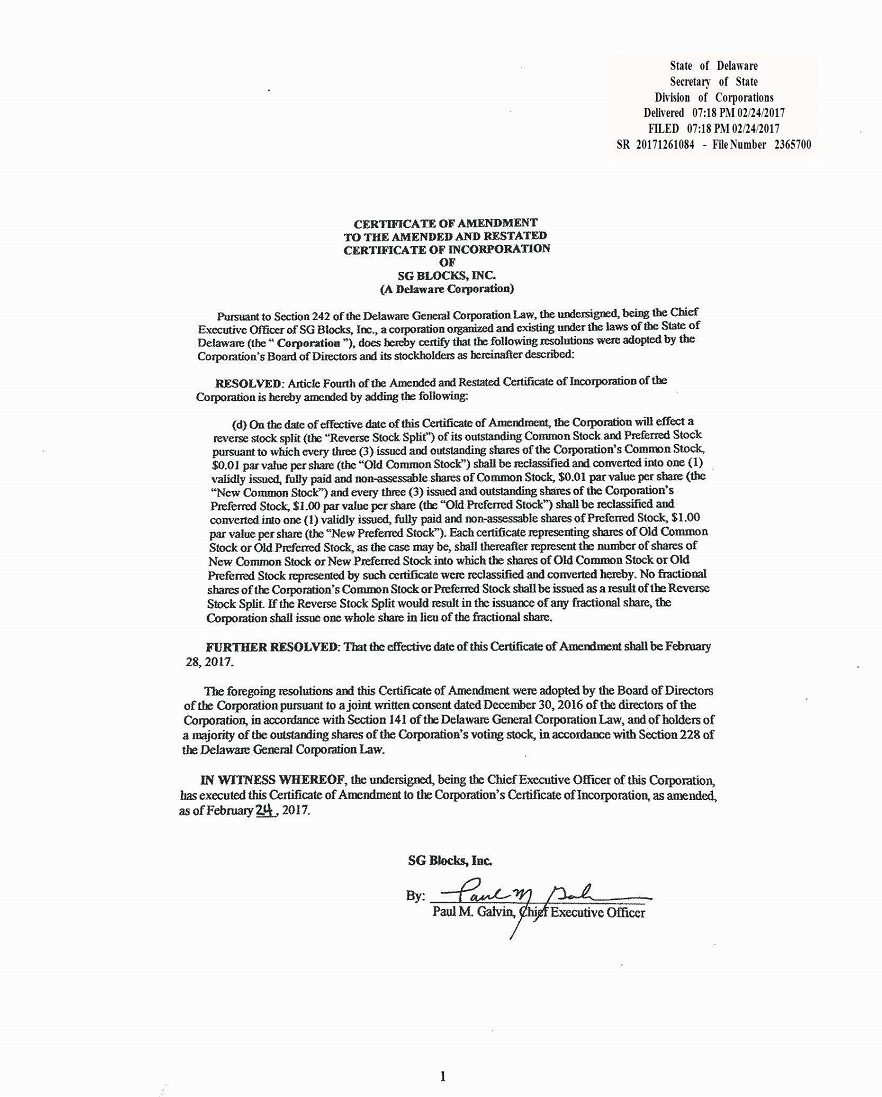 State of Delaware
Secretary of State
Division of Corporations
Delivered 07:18 PM 02/24/2017
FILED 07:18 PM 02/24/2017
SR 20171261084 - File Number 2365700

CERTIFICATE OF AMENDMENT
TO THE AMENDED AND RESTATED
CERTIFICATE OF INCORPORATION
OF
SG BLOCKS, INC.
(A Delaware Corporation)

Pursuant to Section 242 of the Delaware General Corporation Law, the undersigned, being the Chief Executive Officer of SG Blocks, Inc., a corporation organized and existing under the laws of the State of Delaware (the " Corporation "), does hereby certify that the following resolutions were adopted by the Corporation's Board of Directors and its stockholders as hereinafter described:

RESOLVED: Article Fourth of the Amended and Restated Certificate of Incorporation of the Corporation is hereby amended by adding the following:

(d) On the date of effective date of this Certificate of Amendment, the Corporation will effect a reverse stock split (the "Reverse Stock Split") of its outstanding Common Stock and Preferred Stock pursuant to which every three (3) issued and outstanding shares of the Corporation's Common Stock, $0.01 par value per share (the "Old Common Stock") shall be reclassified and converted into one (1) validly issued, fully paid and non-assessable shares of Common Stock, $0.01 par value per share (the "New Common Stock") and every three (3) issued and outstanding shares of the Corporation's Preferred Stock, $1.00 par value per share (the "Old Preferred Stock") shall be reclassified and converted into one (1) validly issued, fully paid and non-assessable shares of Preferred Stock, $1.00 par value per share (the "New Preferred Stock"). Each certificate representing shares of Old Common Stock or Old Preferred Stock, as the case may be, shall thereafter represent the number of shares of New Common Stock or New Preferred Stock into which the shares of Old Common Stock or Old Preferred Stock represented by such certificate were reclassified and converted hereby. No fractional shares of the Corporation's Common Stock or Preferred Stock shall be issued as a result of the Reverse Stock Split. If the Reverse Stock Split would result in the issuance of any fractional share, the Corporation shall issue one whole share in lieu of the fractional share.

FURTHER RESOLVED: That the effective date of this Certificate of Amendment shall be February 28, 2017.

The foregoing resolutions and this Certificate of Amendment were adopted by the Board of Directors of the Corporation pursuant to a joint written consent dated December 30, 2016 of the directors of the Corporation, in accordance with Section 141 of the Delaware General Corporation Law, and of holders of a majority of the outstanding shares of the Corporation's voting stock, in accordance with Section 228 of the Delaware General Corporation Law.

IN WITNESS WHEREOF, the undersigned, being the Chief Executive Officer of this Corporation, has executed this Certificate of Amendment to the Corporation's Certificate of Incorporation, as amended, as of February 24, 2017.

SG Blocks, Inc.

By: Paul M Galvin
Paul M. Galvin, Chief Executive Officer

1